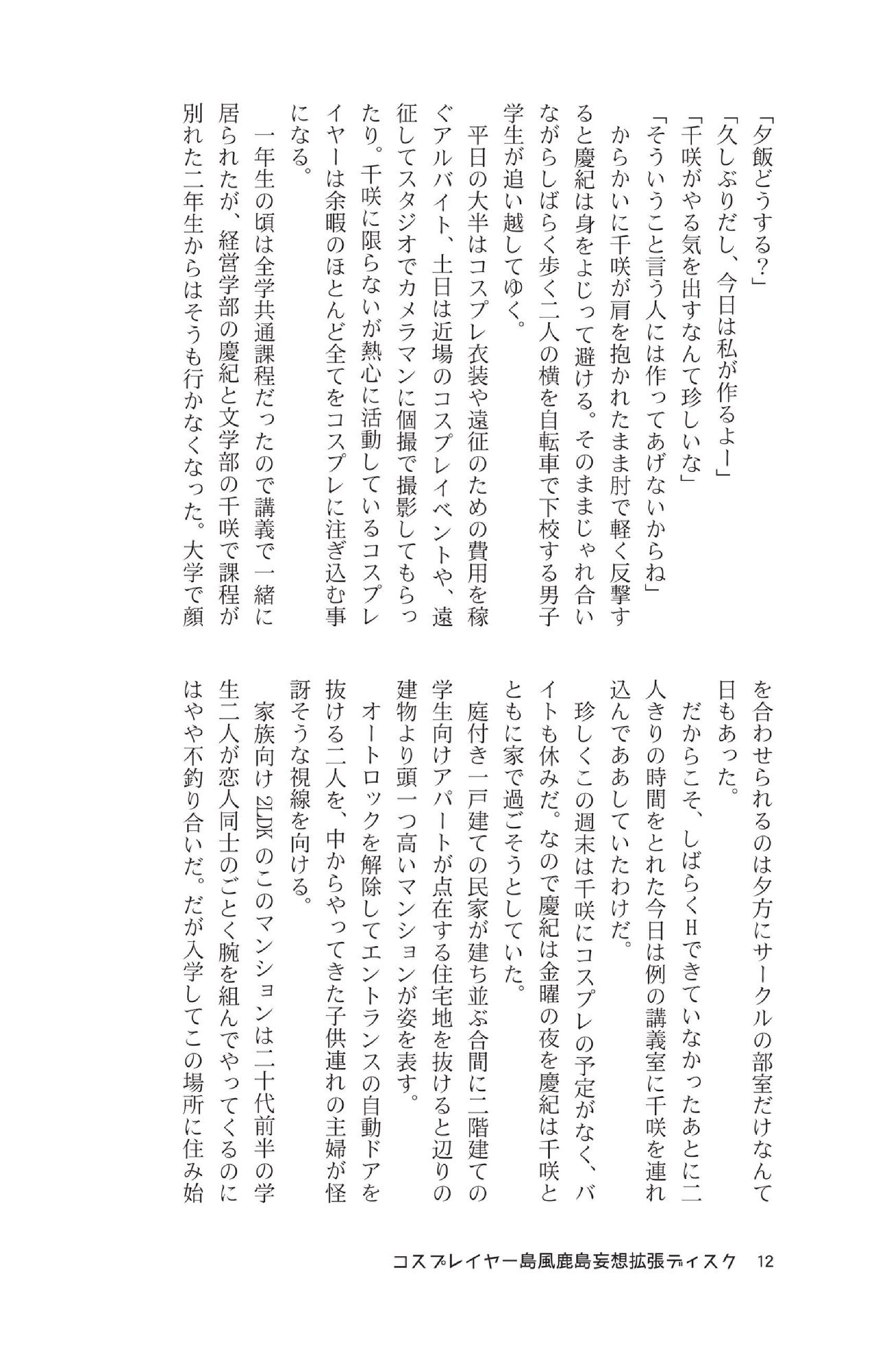 「夕飯どうする？」

「久しぶりだし、今日は私が作るよー」

「千咲がやる気を出すなんて珍しいな」

「そういうこと言う人には作ってあげないからね」

からかいに千咲が肩を抱かれたまま肘で軽く反撃すると慶紀は身をよじって避ける。そのままじゃれ合いながらしばらく歩く二人の横を自転車で下校する男子学生が追い越してゆく。

平日の大半はコスプレ衣装や遠征のための費用を稼ぐアルバイト、土日は近場のコスプレイベントや、遠征してスタジオでカメラマンに個撮で撮影してもらったり。千咲に限らないが熱心に活動しているコスプレイヤーは余暇のほとんど全てをコスプレに注ぎ込む事になる。

一年生の頃は全学共通課程だったので講義で一緒に居られたが、経営学部の慶紀と文学部の千咲で課程が別れた二年生からはそうも行かなくなった。大学で顔を合わせられるのは夕方にサークルの部室だけなんて日もあった。

だからこそ、しばらくHできていなかったあとに二人きりの時間をとれた今日は例の講義室に千咲を連れ込んでああしていたわけだ。

珍しくこの週末は千咲にコスプレの予定がなく、バイトも休みだ。なので慶紀は金曜の夜を慶紀は千咲とともに家で過ごそうとしていた。

庭付き一戸建ての民家が建ち並ぶ合間に二階建ての学生向けアパートが点在する住宅地を抜けると辺りの建物より頭一つ高いマンションが姿を表す。

オートロックを解除してエントランスの自動ドアを抜ける二人を、中からやってきた子供連れの主婦が怪訝そうな視線を向ける。

家族向け2LDKのこのマンションは二十代前半の学生二人が恋人同士のごとく腕を組んでやってくるのにはやや不釣り合いだ。だが入学してこの場所に住み始

コスプレイヤー島風鹿島妄想拡張ディスク　12